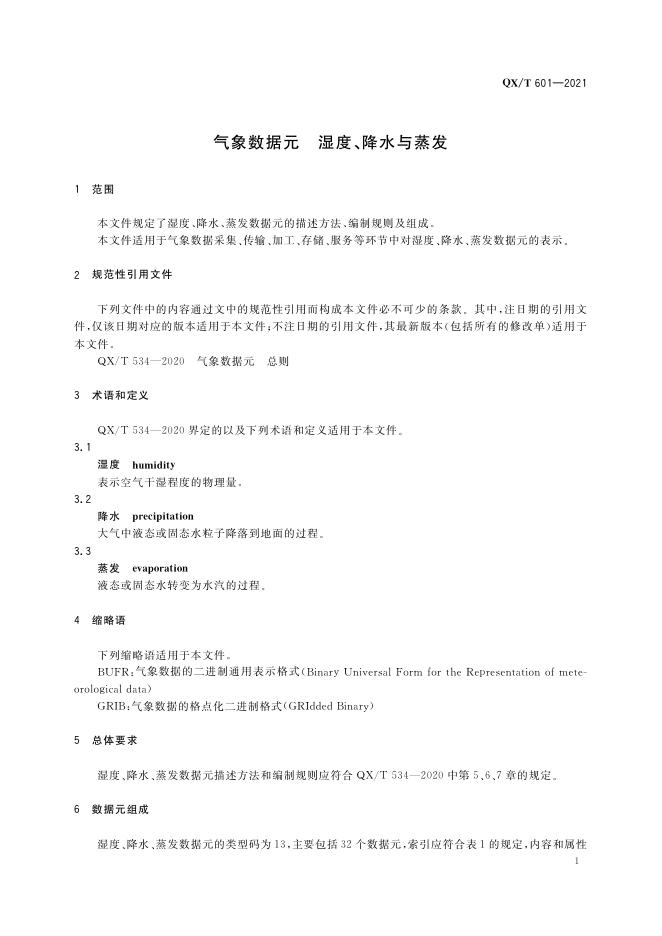 QX/T 601—2021

气象数据元　湿度、降水与蒸发

1　范围

本文件规定了湿度、降水、蒸发数据元的描述方法、编制规则及组成。

本文件适用于气象数据采集、传输、加工、存储、服务等环节中对湿度、降水、蒸发数据元的表示。

2　规范性引用文件

下列文件中的内容通过文中的规范性引用而构成本文件必不可少的条款。其中，注日期的引用文件，仅该日期对应的版本适用于本文件；不注日期的引用文件，其最新版本（包括所有的修改单）适用于本文件。

QX/T 534—2020　气象数据元　总则

3　术语和定义

QX/T 534—2020 界定的以及下列术语和定义适用于本文件。

3.1
湿度　humidity
表示空气干湿程度的物理量。

3.2
降水　precipitation
大气中液态或固态水粒子降落到地面的过程。

3.3
蒸发　evaporation
液态或固态水转变为水汽的过程。

4　缩略语

下列缩略语适用于本文件。

BUFR：气象数据的二进制通用表示格式（Binary Universal Form for the Representation of meteorological data）

GRIB：气象数据的格点化二进制格式（GRIdded Binary）

5　总体要求

湿度、降水、蒸发数据元描述方法和编制规则应符合 QX/T 534—2020 中第 5、6、7 章的规定。

6　数据元组成

湿度、降水、蒸发数据元的类型码为 13，主要包括 32 个数据元，索引应符合表 1 的规定，内容和属性

1